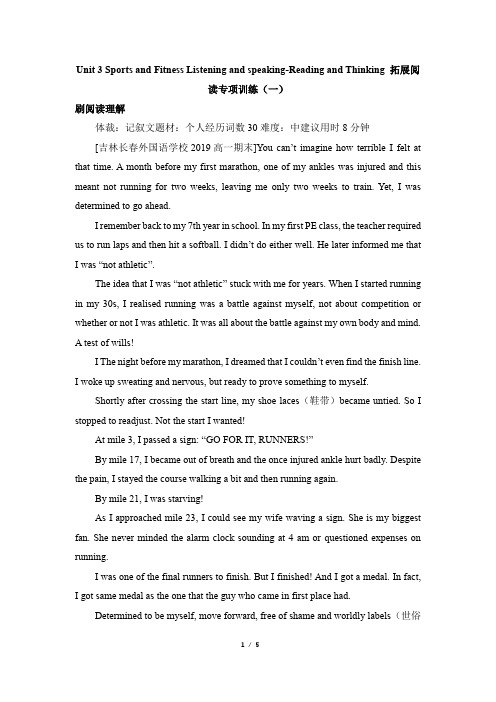 Unit 3 Sports and Fitness Listening and speaking-Reading and Thinking 拓展阅读专项训练（一）

刷阅读理解

体裁：记叙文题材：个人经历词数 30 难度：中建议用时 8 分钟

[吉林长春外国语学校 2019 高一期末]You can't imagine how terrible I felt at that time. A month before my first marathon, one of my ankles was injured and this meant not running for two weeks, leaving me only two weeks to train. Yet, I was determined to go ahead.

I remember back to my 7th year in school. In my first PE class, the teacher required us to run laps and then hit a softball. I didn't do either well. He later informed me that I was "not athletic".

The idea that I was "not athletic" stuck with me for years. When I started running in my 30s, I realised running was a battle against myself, not about competition or whether or not I was athletic. It was all about the battle against my own body and mind. A test of wills!

I The night before my marathon, I dreamed that I couldn't even find the finish line. I woke up sweating and nervous, but ready to prove something to myself.

Shortly after crossing the start line, my shoe laces（鞋带）became untied. So I stopped to readjust. Not the start I wanted!

At mile 3, I passed a sign: "GO FOR IT, RUNNERS!"

By mile 17, I became out of breath and the once injured ankle hurt badly. Despite the pain, I stayed the course walking a bit and then running again.

By mile 21, I was starving!

As I approached mile 23, I could see my wife waving a sign. She is my biggest fan. She never minded the alarm clock sounding at 4 am or questioned expenses on running.

I was one of the final runners to finish. But I finished! And I got a medal. In fact, I got same medal as the one that the guy who came in first place had.

Determined to be myself, move forward, free of shame and worldly labels（世俗

1 / 5